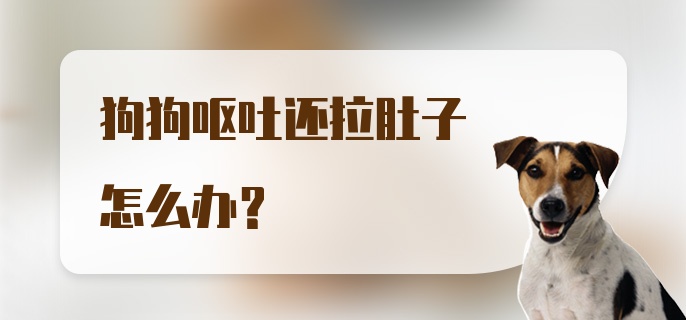 狗狗呕吐还拉肚子

怎么办？